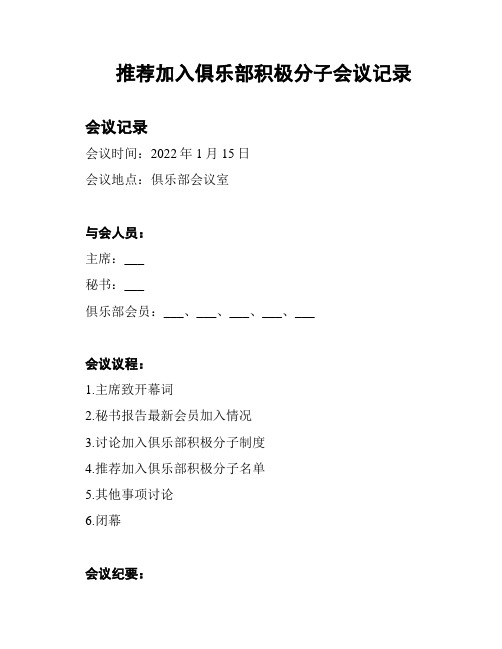 推荐加入俱乐部积极分子会议记录

会议记录

会议时间：2022 年 1 月 15 日

会议地点：俱乐部会议室

与会人员：

主席：___

秘书：___

俱乐部会员：___、___、___、___、___

会议议程：

1.主席致开幕词

2.秘书报告最新会员加入情况

3.讨论加入俱乐部积极分子制度

4.推荐加入俱乐部积极分子名单

5.其他事项讨论

6.闭幕

会议纪要：